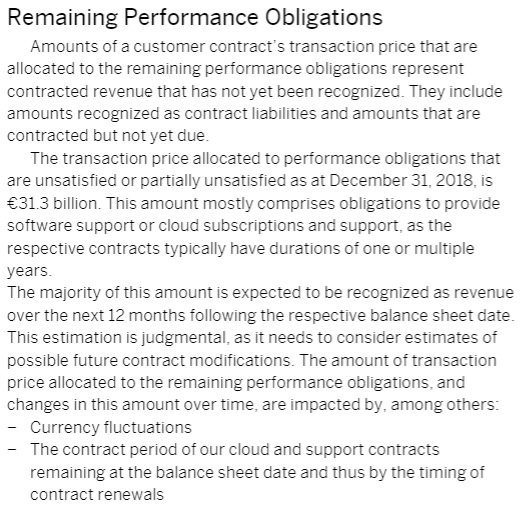 Remaining Performance Obligations

Amounts of a customer contract's transaction price that are allocated to the remaining performance obligations represent contracted revenue that has not yet been recognized. They include amounts recognized as contract liabilities and amounts that are contracted but not yet due.

The transaction price allocated to performance obligations that are unsatisfied or partially unsatisfied as at December 31, 2018, is €31.3 billion. This amount mostly comprises obligations to provide software support or cloud subscriptions and support, as the respective contracts typically have durations of one or multiple years.

The majority of this amount is expected to be recognized as revenue over the next 12 months following the respective balance sheet date. This estimation is judgmental, as it needs to consider estimates of possible future contract modifications. The amount of transaction price allocated to the remaining performance obligations, and changes in this amount over time, are impacted by, among others:

- Currency fluctuations
- The contract period of our cloud and support contracts remaining at the balance sheet date and thus by the timing of contract renewals